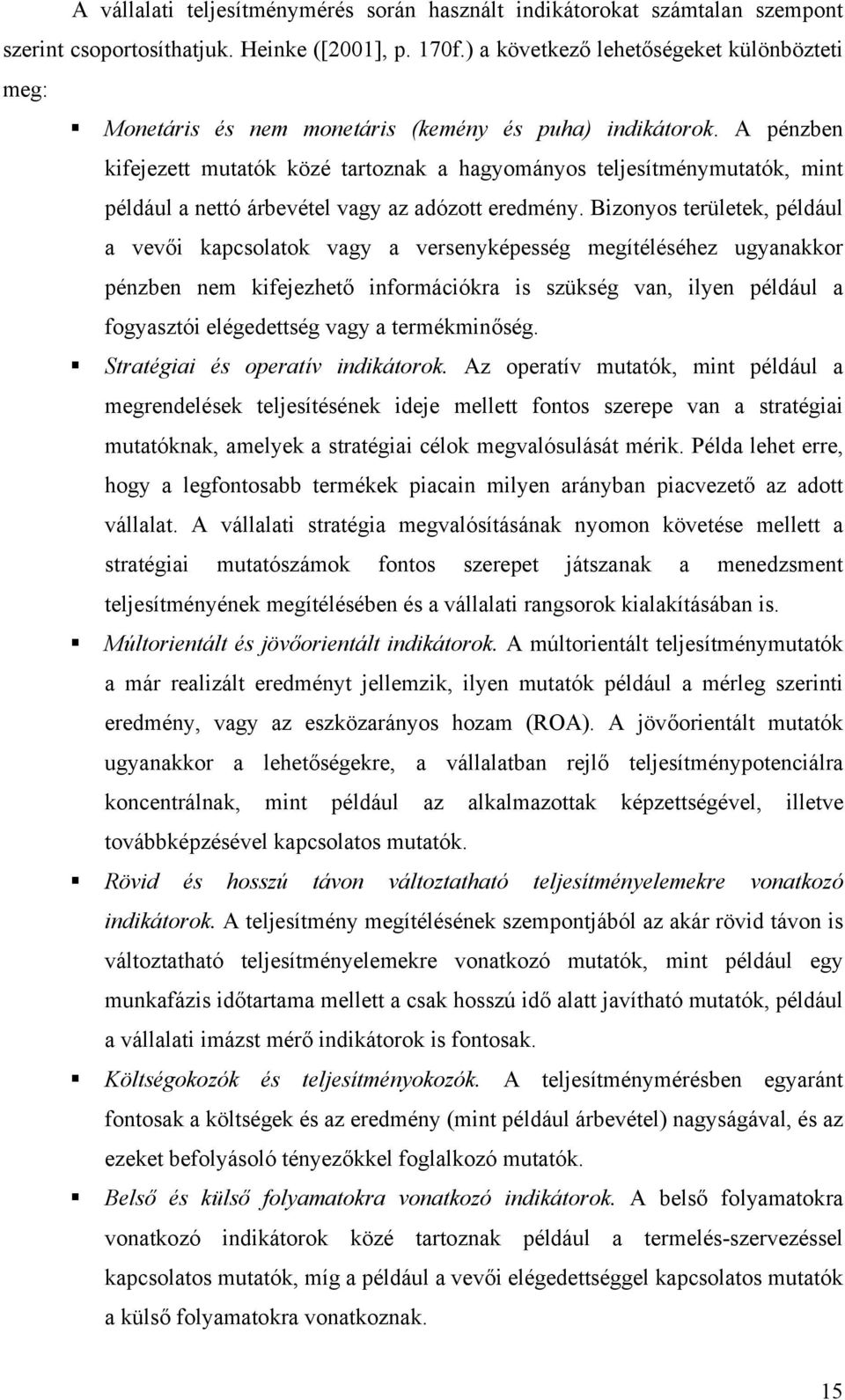 A vállalati teljesítménymérés során használt indikátorokat számtalan szempont szerint csoportosíthatjuk. Heinke ([2001], p. 170f.) a következő lehetőségeket különbözteti meg:

▪ Monetáris és nem monetáris (kemény és puha) indikátorok. A pénzben kifejezett mutatók közé tartoznak a hagyományos teljesítménymutatók, mint például a nettó árbevétel vagy az adózott eredmény. Bizonyos területek, például a vevői kapcsolatok vagy a versenyképesség megítéléséhez ugyanakkor pénzben nem kifejezhető információkra is szükség van, ilyen például a fogyasztói elégedettség vagy a termékminőség.

▪ Stratégiai és operatív indikátorok. Az operatív mutatók, mint például a megrendelések teljesítésének ideje mellett fontos szerepe van a stratégiai mutatóknak, amelyek a stratégiai célok megvalósulását mérik. Példa lehet erre, hogy a legfontosabb termékek piacain milyen arányban piacvezető az adott vállalat. A vállalati stratégia megvalósításának nyomon követése mellett a stratégiai mutatószámok fontos szerepet játszanak a menedzsment teljesítményének megítélésében és a vállalati rangsorok kialakításában is.

▪ Múltorientált és jövőorientált indikátorok. A múltorientált teljesítménymutatók a már realizált eredményt jellemzik, ilyen mutatók például a mérleg szerinti eredmény, vagy az eszközarányos hozam (ROA). A jövőorientált mutatók ugyanakkor a lehetőségekre, a vállalatban rejlő teljesítménypotenciálra koncentrálnak, mint például az alkalmazottak képzettségével, illetve továbbképzésével kapcsolatos mutatók.

▪ Rövid és hosszú távon változtatható teljesítményelemekre vonatkozó indikátorok. A teljesítmény megítélésének szempontjából az akár rövid távon is változtatható teljesítményelemekre vonatkozó mutatók, mint például egy munkafázis időtartama mellett a csak hosszú idő alatt javítható mutatók, például a vállalati imázst mérő indikátorok is fontosak.

▪ Költségokozók és teljesítményokozók. A teljesítménymérésben egyaránt fontosak a költségek és az eredmény (mint például árbevétel) nagyságával, és az ezeket befolyásoló tényezőkkel foglalkozó mutatók.

▪ Belső és külső folyamatokra vonatkozó indikátorok. A belső folyamatokra vonatkozó indikátorok közé tartoznak például a termelés-szervezéssel kapcsolatos mutatók, míg a például a vevői elégedettséggel kapcsolatos mutatók a külső folyamatokra vonatkoznak.

15